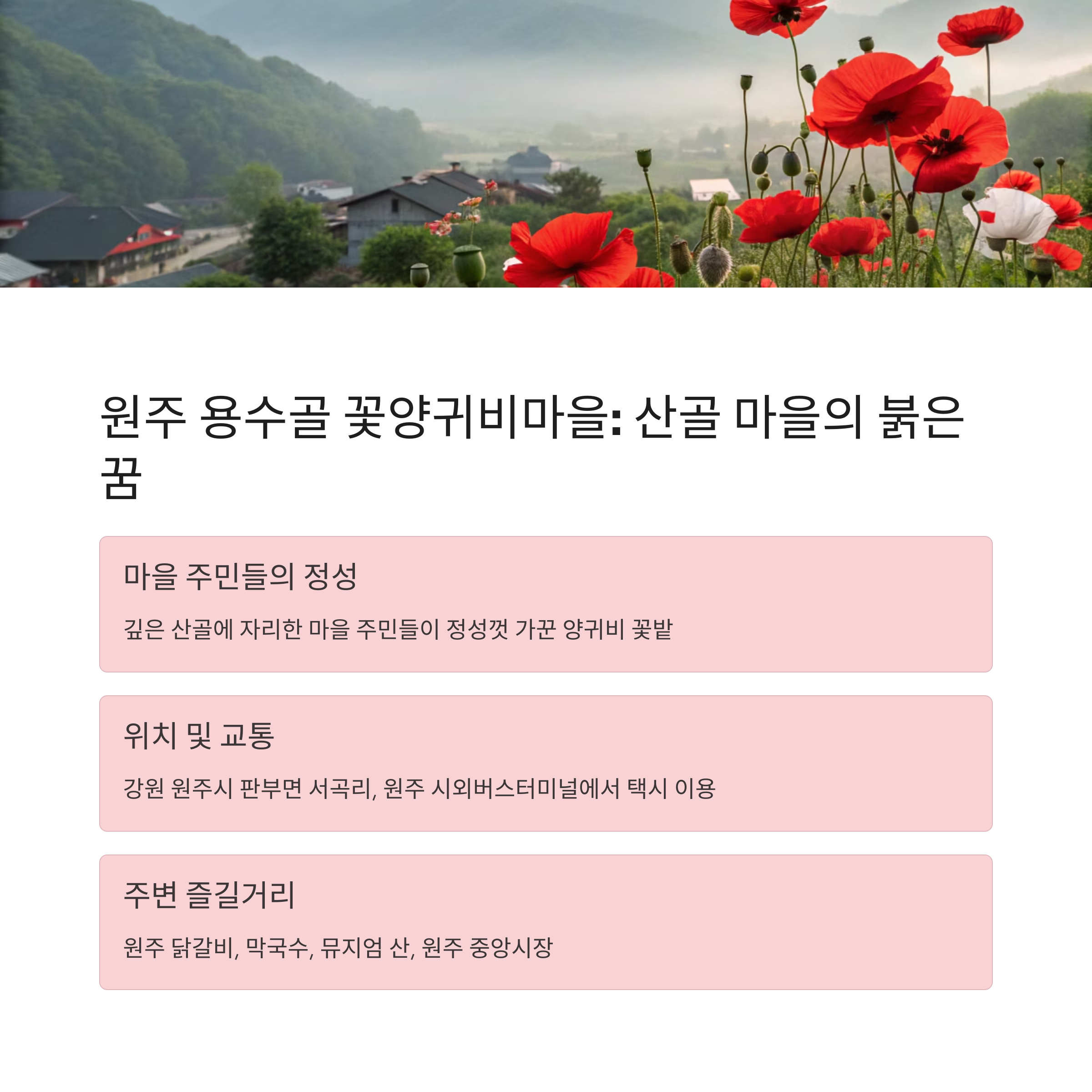 원주 용수골 꽃양귀비마을: 산골 마을의 붉은 꿈

마을 주민들의 정성

깊은 산골에 자리한 마을 주민들이 정성껏 가꾼 양귀비 꽃밭

위치 및 교통

강원 원주시 판부면 서곡리, 원주 시외버스터미널에서 택시 이용

주변 즐길거리

원주 닭갈비, 막국수, 뮤지엄 산, 원주 중앙시장